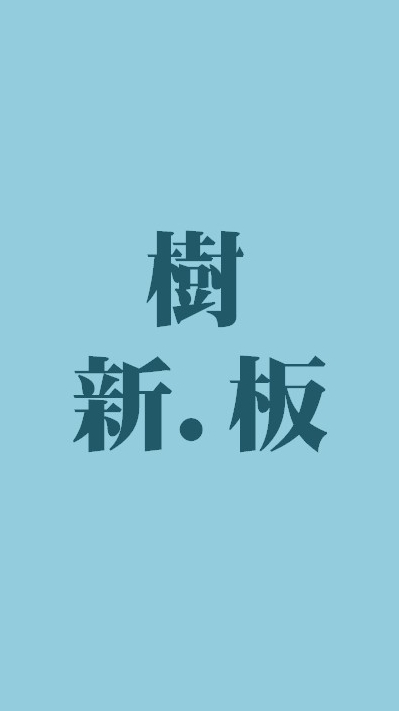 樹

新.板